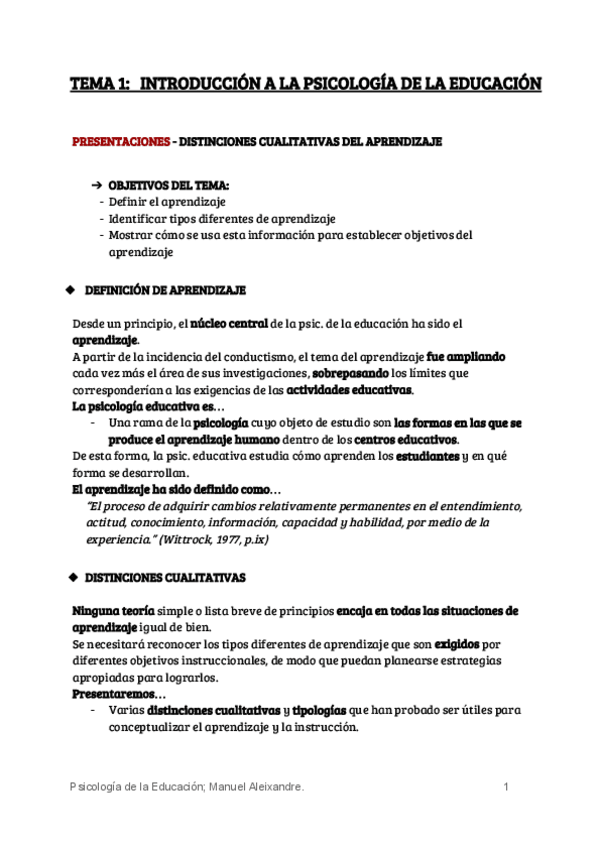 TEMA 1: INTRODUCCIÓN A LA PSICOLOGÍA DE LA EDUCACIÓN

PRESENTACIONES - DISTINCIONES CUALITATIVAS DEL APRENDIZAJE

➔ OBJETIVOS DEL TEMA:
- Definir el aprendizaje
- Identificar tipos diferentes de aprendizaje
- Mostrar cómo se usa esta información para establecer objetivos del aprendizaje

◆ DEFINICIÓN DE APRENDIZAJE

Desde un principio, el núcleo central de la psic. de la educación ha sido el aprendizaje.
A partir de la incidencia del conductismo, el tema del aprendizaje fue ampliando cada vez más el área de sus investigaciones, sobrepasando los límites que corresponderían a las exigencias de las actividades educativas.
La psicología educativa es…
- Una rama de la psicología cuyo objeto de estudio son las formas en las que se produce el aprendizaje humano dentro de los centros educativos.
De esta forma, la psic. educativa estudia cómo aprenden los estudiantes y en qué forma se desarrollan.
El aprendizaje ha sido definido como…
"El proceso de adquirir cambios relativamente permanentes en el entendimiento, actitud, conocimiento, información, capacidad y habilidad, por medio de la experiencia." (Wittrock, 1977, p.ix)

◆ DISTINCIONES CUALITATIVAS

Ninguna teoría simple o lista breve de principios encaja en todas las situaciones de aprendizaje igual de bien.
Se necesitará reconocer los tipos diferentes de aprendizaje que son exigidos por diferentes objetivos instruccionales, de modo que puedan planearse estrategias apropiadas para lograrlos.
Presentaremos…
- Varias distinciones cualitativas y tipologías que han probado ser útiles para conceptualizar el aprendizaje y la instrucción.

Psicología de la Educación; Manuel Aleixandre. 1